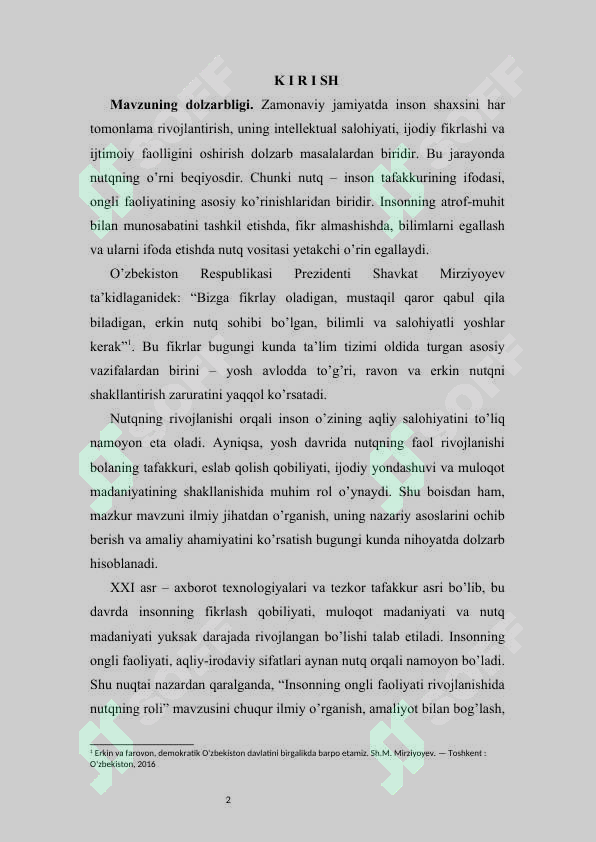 K I R I SH

Mavzuning dolzarbligi. Zamonaviy jamiyatda inson shaxsini har tomonlama rivojlantirish, uning intellektual salohiyati, ijodiy fikrlashi va ijtimoiy faolligini oshirish dolzarb masalalardan biridir. Bu jarayonda nutqning o'rni beqiyosdir. Chunki nutq – inson tafakkurining ifodasi, ongli faoliyatining asosiy ko'rinishlaridan biridir. Insonning atrof-muhit bilan munosabatini tashkil etishda, fikr almashishda, bilimlarni egallash va ularni ifoda etishda nutq vositasi yetakchi o'rin egallaydi.

O'zbekiston Respublikasi Prezidenti Shavkat Mirziyoyev ta'kidlaganidek: "Bizga fikrlay oladigan, mustaqil qaror qabul qila biladigan, erkin nutq sohibi bo'lgan, bilimli va salohiyatli yoshlar kerak"$^{1}$. Bu fikrlar bugungi kunda ta'lim tizimi oldida turgan asosiy vazifalardan birini – yosh avlodda to'g'ri, ravon va erkin nutqni shakllantirish zaruratini yaqqol ko'rsatadi.

Nutqning rivojlanishi orqali inson o'zining aqliy salohiyatini to'liq namoyon eta oladi. Ayniqsa, yosh davrida nutqning faol rivojlanishi bolaning tafakkuri, eslab qolish qobiliyati, ijodiy yondashuvi va muloqot madaniyatining shakllanishida muhim rol o'ynaydi. Shu boisdan ham, mazkur mavzuni ilmiy jihatdan o'rganish, uning nazariy asoslarini ochib berish va amaliy ahamiyatini ko'rsatish bugungi kunda nihoyatda dolzarb hisoblanadi.

XXI asr – axborot texnologiyalari va tezkor tafakkur asri bo'lib, bu davrda insonning fikrlash qobiliyati, muloqot madaniyati va nutq madaniyati yuksak darajada rivojlangan bo'lishi talab etiladi. Insonning ongli faoliyati, aqliy-irodaviy sifatlari aynan nutq orqali namoyon bo'ladi. Shu nuqtai nazardan qaralganda, "Insonning ongli faoliyati rivojlanishida nutqning roli" mavzusini chuqur ilmiy o'rganish, amaliyot bilan bog'lash,

$^{1}$ Erkin va farovon, demokratik O'zbekiston davlatini birgalikda barpo etamiz. Sh.M. Mirziyoyev. — Toshkent : O'zbekiston, 2016

2

SOFF